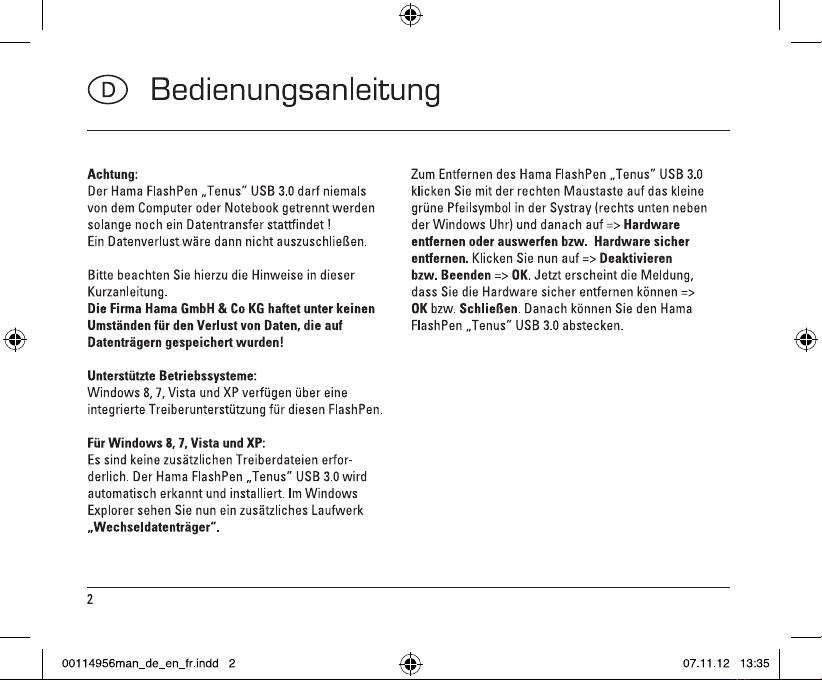 D Bedienungsanleitung

Achtung:
Der Hama FlashPen „Tenus" USB 3.0 darf niemals von dem Computer oder Notebook getrennt werden solange noch ein Datentransfer stattfindet !
Ein Datenverlust wäre dann nicht auszuschließen.

Bitte beachten Sie hierzu die Hinweise in dieser Kurzanleitung.
Die Firma Hama GmbH & Co KG haftet unter keinen Umständen für den Verlust von Daten, die auf Datenträgern gespeichert wurden!

Unterstützte Betriebssysteme:
Windows 8, 7, Vista und XP verfügen über eine integrierte Treiberunterstützung für diesen FlashPen.

Für Windows 8, 7, Vista und XP:
Es sind keine zusätzlichen Treiberdateien erforderlich. Der Hama FlashPen „Tenus" USB 3.0 wird automatisch erkannt und installiert. Im Windows Explorer sehen Sie nun ein zusätzliches Laufwerk „Wechseldatenträger".

Zum Entfernen des Hama FlashPen „Tenus" USB 3.0 klicken Sie mit der rechten Maustaste auf das kleine grüne Pfeilsymbol in der Systray (rechts unten neben der Windows Uhr) und danach auf => Hardware entfernen oder auswerfen bzw. Hardware sicher entfernen. Klicken Sie nun auf => Deaktivieren bzw. Beenden => OK. Jetzt erscheint die Meldung, dass Sie die Hardware sicher entfernen können => OK bzw. Schließen. Danach können Sie den Hama FlashPen „Tenus" USB 3.0 abstecken.

2

00114956man_de_en_fr.indd 2 07.11.12 13:35